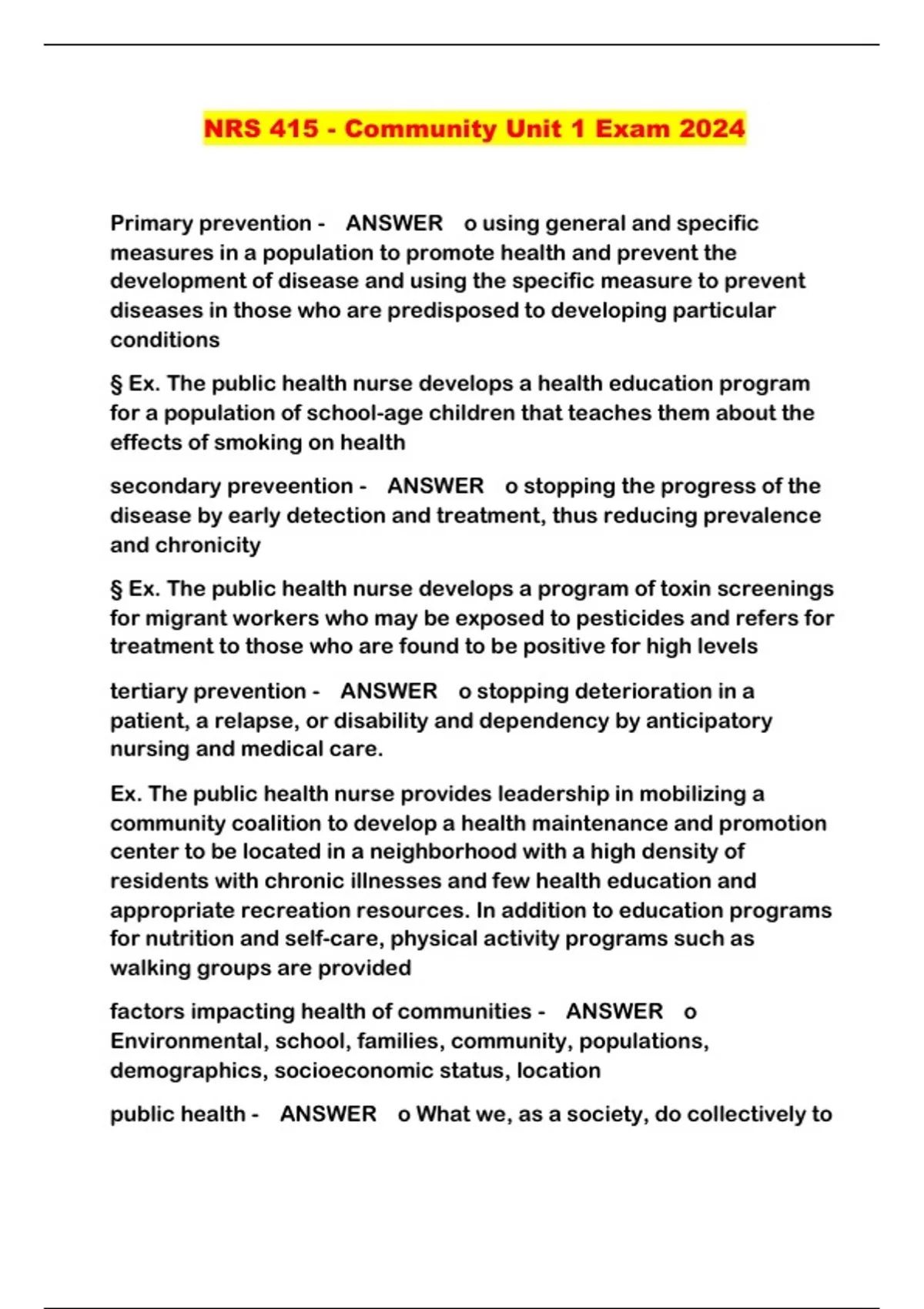 NRS 415 - Community Unit 1 Exam 2024

Primary prevention - ANSWER o using general and specific measures in a population to promote health and prevent the development of disease and using the specific measure to prevent diseases in those who are predisposed to developing particular conditions

§ Ex. The public health nurse develops a health education program for a population of school-age children that teaches them about the effects of smoking on health

secondary preveention - ANSWER o stopping the progress of the disease by early detection and treatment, thus reducing prevalence and chronicity

§ Ex. The public health nurse develops a program of toxin screenings for migrant workers who may be exposed to pesticides and refers for treatment to those who are found to be positive for high levels

tertiary prevention - ANSWER o stopping deterioration in a patient, a relapse, or disability and dependency by anticipatory nursing and medical care.

Ex. The public health nurse provides leadership in mobilizing a community coalition to develop a health maintenance and promotion center to be located in a neighborhood with a high density of residents with chronic illnesses and few health education and appropriate recreation resources. In addition to education programs for nutrition and self-care, physical activity programs such as walking groups are provided

factors impacting health of communities - ANSWER o Environmental, school, families, community, populations, demographics, socioeconomic status, location

public health - ANSWER o What we, as a society, do collectively to